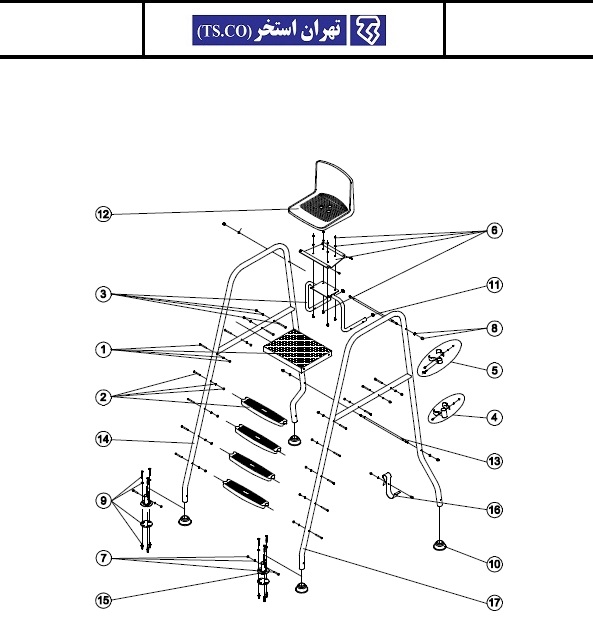 تهران استخر (TS.CO)

12
6
3
11
8
1
5
2
4
14
13
9
16
7
10
15
17